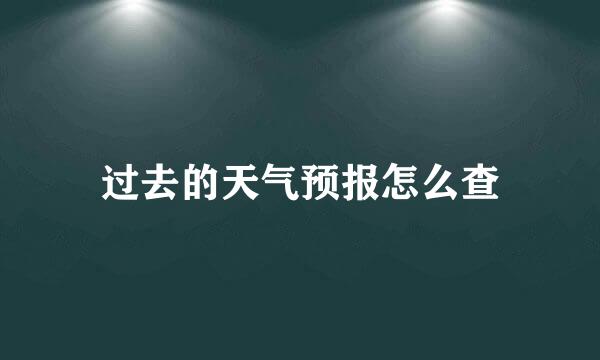 过去的天气预报怎么查